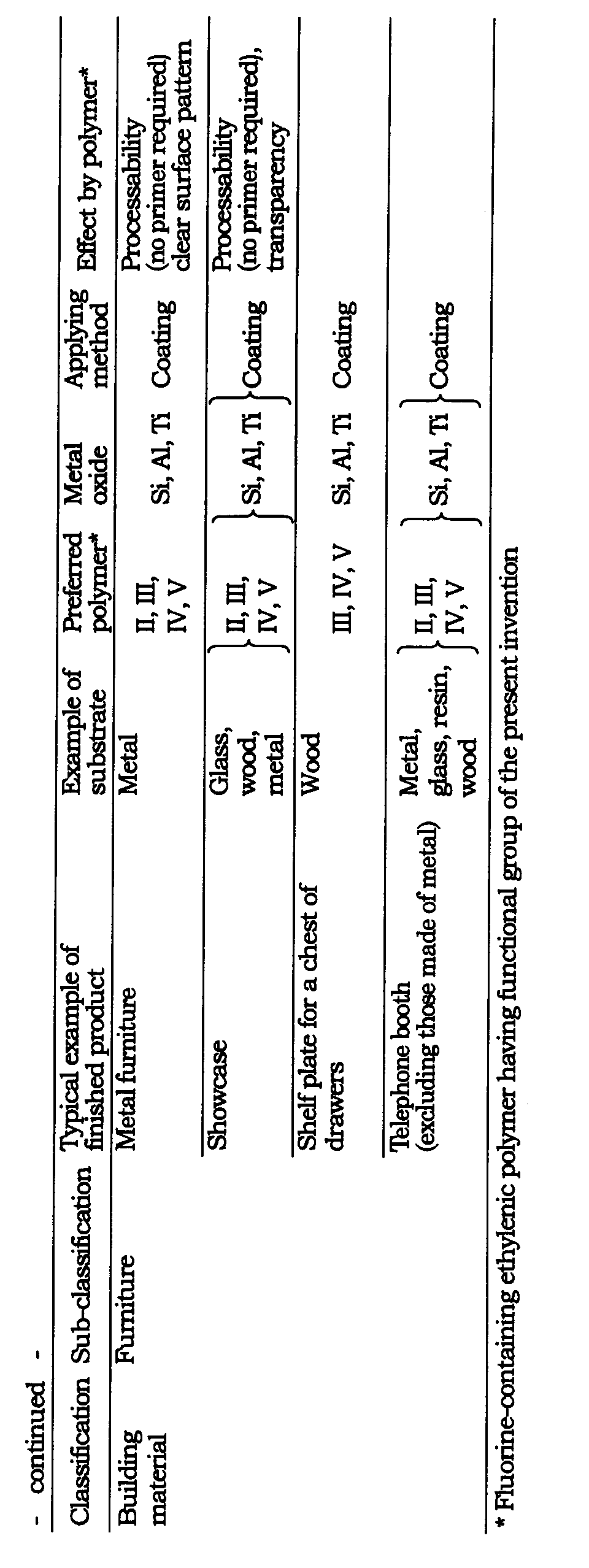 - continued -

| Classification | Sub-classification | Typical example of finished product | Example of substrate | Preferred polymer* | Metal oxide | Applying method | Effect by polymer* |
|---|---|---|---|---|---|---|---|
| Building material | Furniture | Metal furniture | Metal | II, III, IV, V | Si, Al, Ti | Coating | Processability (no primer required) clear surface pattern |
| | | Showcase | Glass, wood, metal | II, III, IV, V | Si, Al, Ti | Coating | Processability (no primer required), transparency |
| | | Shelf plate for a chest of drawers | Wood | III, IV, V | Si, Al, Ti | Coating | |
| | | Telephone booth (excluding those made of metal) | Metal, glass, resin, wood | II, III, IV, V | Si, Al, Ti | Coating | |

* Fluorine-containing ethylenic polymer having functional group of the present invention